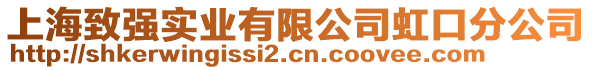 上海致强实业有限公司虹口分公司
http://shkerwingissi2.cn.coovee.com